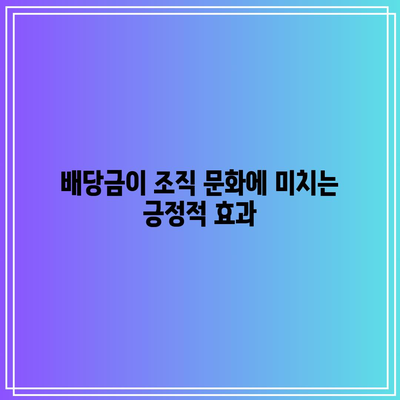 배당금이 조직 문화에 미치는 긍정적 효과